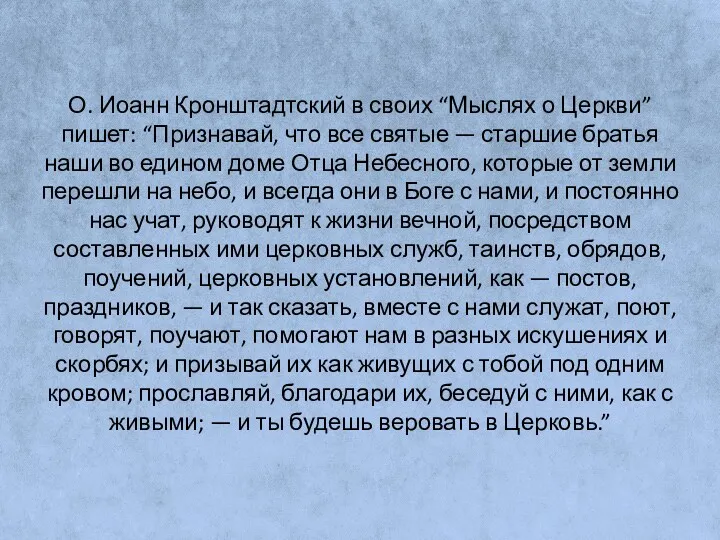 О. Иоанн Кронштадтский в своих “Мыслях о Церкви” пишет: “Признавай, что все святые — старшие братья наши во едином доме Отца Небесного, которые от земли перешли на небо, и всегда они в Боге с нами, и постоянно нас учат, руководят к жизни вечной, посредством составленных ими церковных служб, таинств, обрядов, поучений, церковных установлений, как — постов, праздников, — и так сказать, вместе с нами служат, поют, говорят, поучают, помогают нам в разных искушениях и скорбях; и призывай их как живущих с тобой под одним кровом; прославляй, благодари их, беседуй с ними, как с живыми; — и ты будешь веровать в Церковь.”